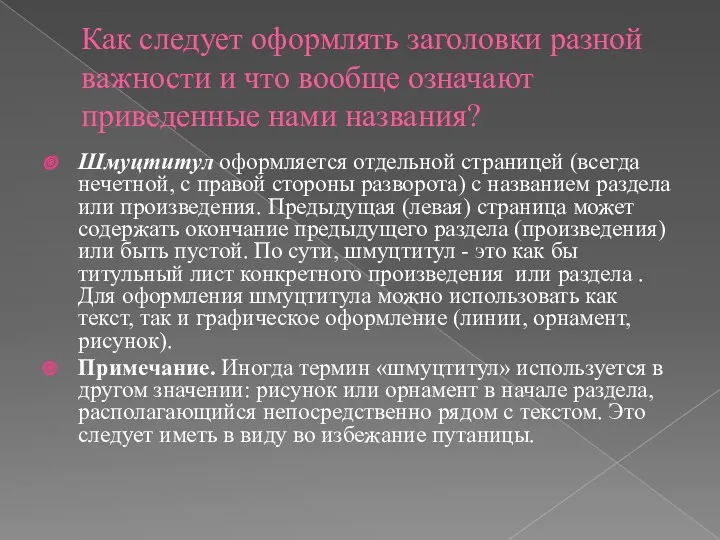 Как следует оформлять заголовки разной важности и что вообще означают приведенные нами названия?

Шмуцтитул оформляется отдельной страницей (всегда нечетной, с правой стороны разворота) с названием раздела или произведения. Предыдущая (левая) страница может содержать окончание предыдущего раздела (произведения) или быть пустой. По сути, шмуцтитул - это как бы титульный лист конкретного произведения или раздела . Для оформления шмуцтитула можно использовать как текст, так и графическое оформление (линии, орнамент, рисунок).

Примечание. Иногда термин «шмуцтитул» используется в другом значении: рисунок или орнамент в начале раздела, располагающийся непосредственно рядом с текстом. Это следует иметь в виду во избежание путаницы.